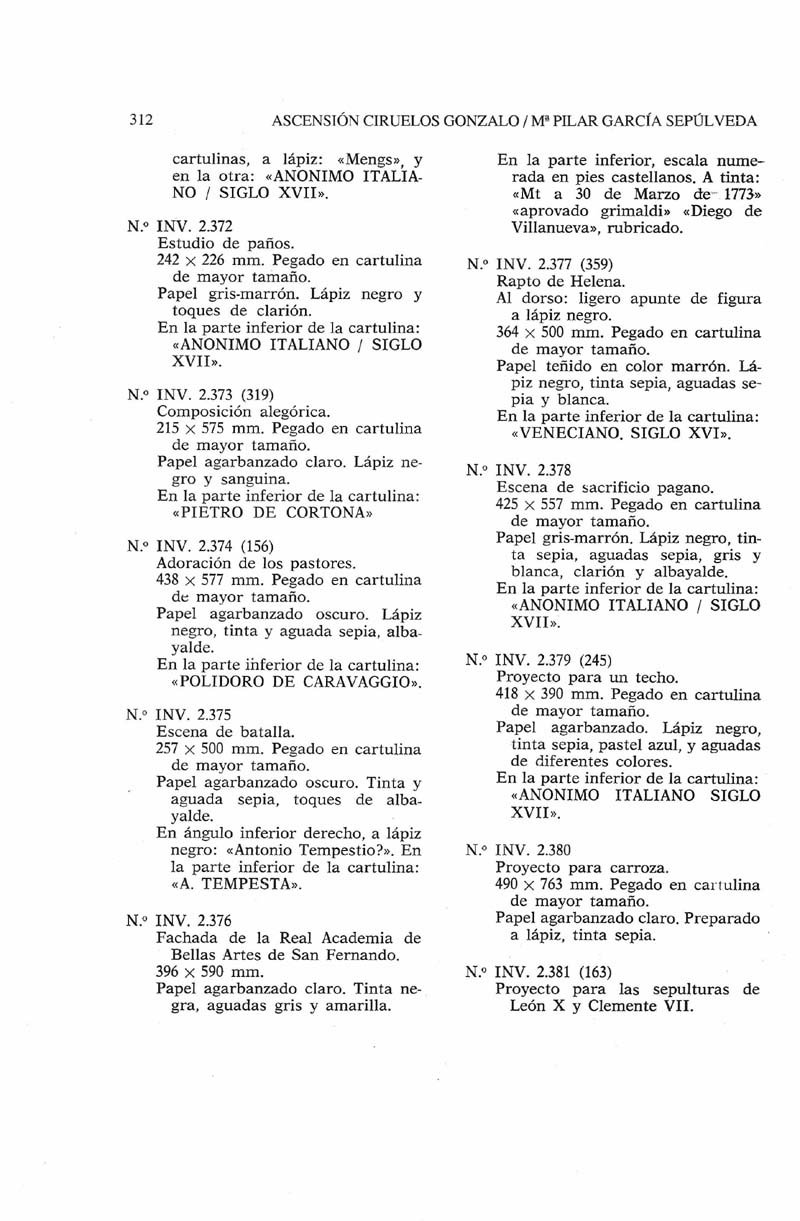 312 ASCENSIÓN CIRUELOS GONZALO / Mª PILAR GARCÍA SEPÚLVEDA

cartulinas, a lápiz: «Mengs», y en la otra: «ANONIMO ITALIANO / SIGLO XVII».

N.º INV. 2.372
Estudio de paños.
$242 \times 226$ mm. Pegado en cartulina de mayor tamaño.
Papel gris-marrón. Lápiz negro y toques de clarión.
En la parte inferior de la cartulina: «ANONIMO ITALIANO / SIGLO XVII».

N.º INV. 2.373 (319)
Composición alegórica.
$215 \times 575$ mm. Pegado en cartulina de mayor tamaño.
Papel agarbanzado claro. Lápiz negro y sanguina.
En la parte inferior de la cartulina: «PIETRO DE CORTONA»

N.º INV. 2.374 (156)
Adoración de los pastores.
$438 \times 577$ mm. Pegado en cartulina de mayor tamaño.
Papel agarbanzado oscuro. Lápiz negro, tinta y aguada sepia, albayalde.
En la parte inferior de la cartulina: «POLIDORO DE CARAVAGGIO».

N.º INV. 2.375
Escena de batalla.
$257 \times 500$ mm. Pegado en cartulina de mayor tamaño.
Papel agarbanzado oscuro. Tinta y aguada sepia, toques de albayalde.
En ángulo inferior derecho, a lápiz negro: «Antonio Tempestio?». En la parte inferior de la cartulina: «A. TEMPESTA».

N.º INV. 2.376
Fachada de la Real Academia de Bellas Artes de San Fernando.
$396 \times 590$ mm.
Papel agarbanzado claro. Tinta negra, aguadas gris y amarilla.

En la parte inferior, escala numerada en pies castellanos. A tinta: «Mt a 30 de Marzo de 1773» «aprovado grimaldi» «Diego de Villanueva», rubricado.

N.º INV. 2.377 (359)
Rapto de Helena.
Al dorso: ligero apunte de figura a lápiz negro.
$364 \times 500$ mm. Pegado en cartulina de mayor tamaño.
Papel teñido en color marrón. Lápiz negro, tinta sepia, aguadas sepia y blanca.
En la parte inferior de la cartulina: «VENECIANO. SIGLO XVI».

N.º INV. 2.378
Escena de sacrificio pagano.
$425 \times 557$ mm. Pegado en cartulina de mayor tamaño.
Papel gris-marrón. Lápiz negro, tinta sepia, aguadas sepia, gris y blanca, clarión y albayalde.
En la parte inferior de la cartulina: «ANONIMO ITALIANO / SIGLO XVII».

N.º INV. 2.379 (245)
Proyecto para un techo.
$418 \times 390$ mm. Pegado en cartulina de mayor tamaño.
Papel agarbanzado. Lápiz negro, tinta sepia, pastel azul, y aguadas de diferentes colores.
En la parte inferior de la cartulina: «ANONIMO ITALIANO SIGLO XVII».

N.º INV. 2.380
Proyecto para carroza.
$490 \times 763$ mm. Pegado en cartulina de mayor tamaño.
Papel agarbanzado claro. Preparado a lápiz, tinta sepia.

N.º INV. 2.381 (163)
Proyecto para las sepulturas de León X y Clemente VII.